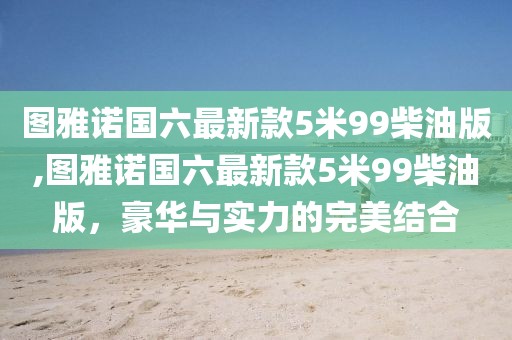 图雅诺国六最新款5米99柴油版,图雅诺国六最新款5米99柴油版，豪华与实力的完美结合